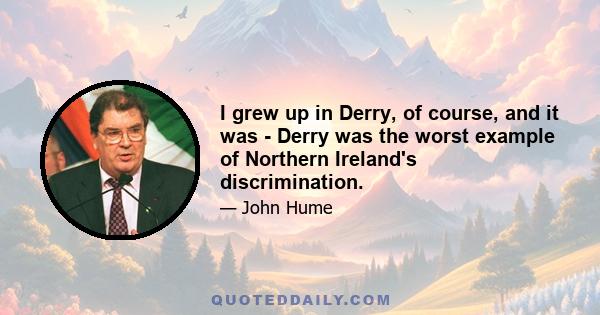 I grew up in Derry, of course, and it was - Derry was the worst example of Northern Ireland's discrimination.

— John Hume

QUOTEDDAILY.COM